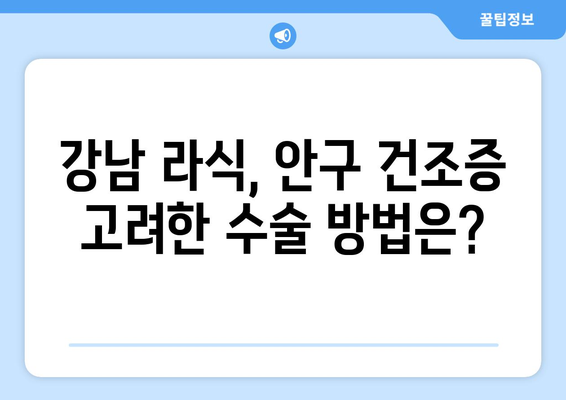 꿀팁정보

강남 라식, 안구 건조증 고려한 수술 방법은?